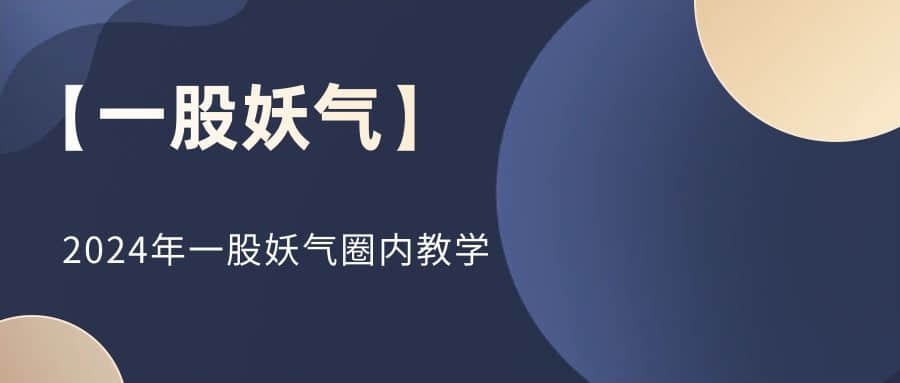 【一股妖气】

2024年一股妖气圈内教学